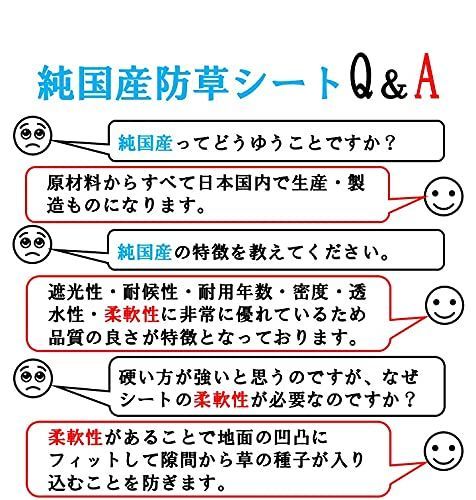 純国産防草シートQ＆A

純国産ってどうゆうことですか？

原材料からすべて日本国内で生産・製造ものになります。

純国産の特徴を教えてください。

遮光性・耐候性・耐用年数・密度・透水性・柔軟性に非常に優れているため品質の良さが特徴となっております。

硬い方が強いと思うのですが、なぜシートの柔軟性が必要なのですか？

柔軟性があることで地面の凹凸にフィットして隙間から草の種子が入り込むことを防ぎます。